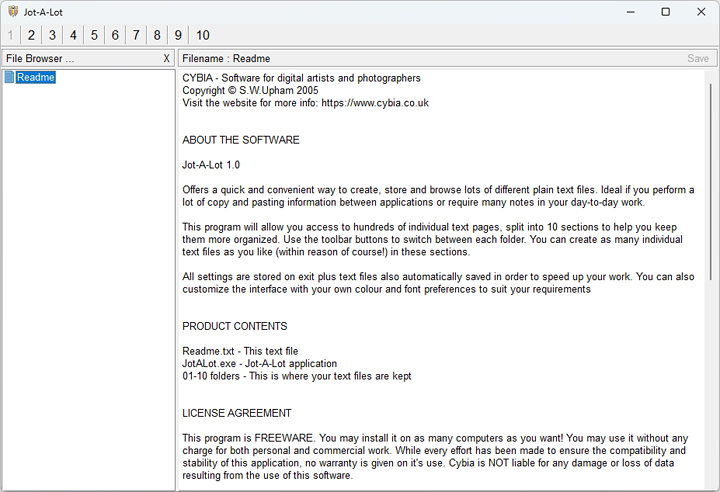 Jot-A-Lot

1 2 3 4 5 6 7 8 9 10

File Browser ... X

Readme

Filename : Readme

Save

CYBIA - Software for digital artists and photographers
Copyright © S.W.Upham 2005
Visit the website for more info: https://www.cybia.co.uk

ABOUT THE SOFTWARE

Jot-A-Lot 1.0

Offers a quick and convenient way to create, store and browse lots of different plain text files. Ideal if you perform a lot of copy and pasting information between applications or require many notes in your day-to-day work.

This program will allow you access to hundreds of individual text pages, split into 10 sections to help you keep them more organized. Use the toolbar buttons to switch between each folder. You can create as many individual text files as you like (within reason of course!) in these sections.

All settings are stored on exit plus text files also automatically saved in order to speed up your work. You can also customize the interface with your own colour and font preferences to suit your requirements

PRODUCT CONTENTS

Readme.txt - This text file
JotALot.exe - Jot-A-Lot application
01-10 folders - This is where your text files are kept

LICENSE AGREEMENT

This program is FREEWARE. You may install it on as many computers as you want! You may use it without any charge for both personal and commercial work. While every effort has been made to ensure the compatibility and stability of this application, no warranty is given on it's use. Cybia is NOT liable for any damage or loss of data resulting from the use of this software.